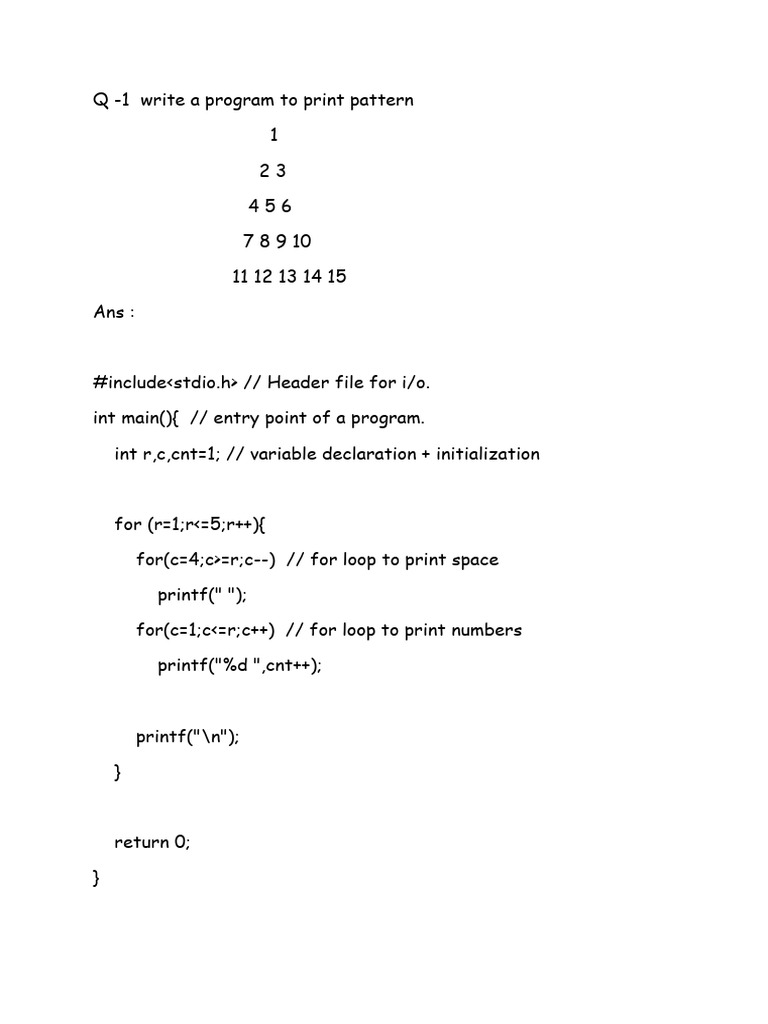 Q -1 write a program to print pattern

1

2 3

4 5 6

7 8 9 10

11 12 13 14 15

Ans :

#include<stdio.h> // Header file for i/o.

int main(){ // entry point of a program.

int r,c,cnt=1; // variable declaration + initialization

for (r=1;r<=5;r++){

for(c=4;c>=r;c--) // for loop to print space

printf(" ");

for(c=1;c<=r;c++) // for loop to print numbers

printf("%d ",cnt++);

printf("\n");

}

return 0;

}